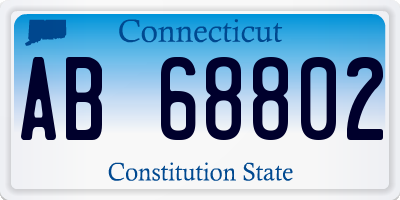 Connecticut

AB 68802

Constitution State